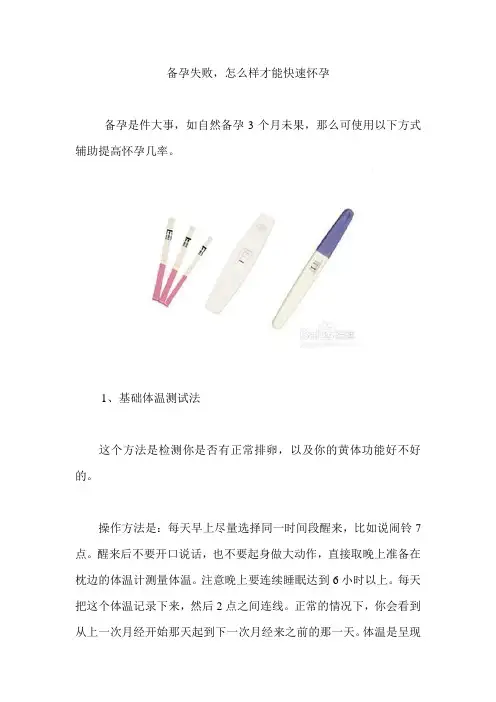 备孕失败，怎么样才能快速怀孕

备孕是件大事，如自然备孕3个月未果，那么可使用以下方式辅助提高怀孕几率。

1、基础体温测试法

这个方法是检测你是否有正常排卵，以及你的黄体功能好不好的。

操作方法是：每天早上尽量选择同一时间段醒来，比如说闹铃7点。醒来后不要开口说话，也不要起身做大动作，直接取晚上准备在枕边的体温计测量体温。注意晚上要连续睡眠达到6小时以上。每天把这个体温记录下来，然后2点之间连线。正常的情况下，你会看到从上一次月经开始那天起到下一次月经来之前的那一天。体温是呈现